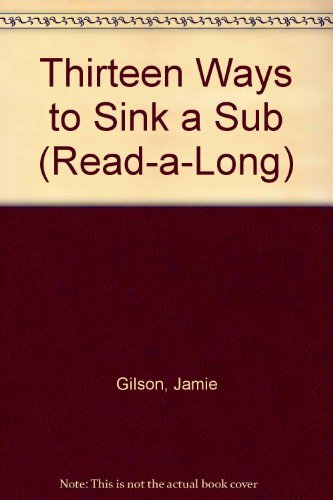 Thirteen Ways to Sink a Sub (Read-a-Long)

Gilson, Jamie

Note: This is not the actual book cover